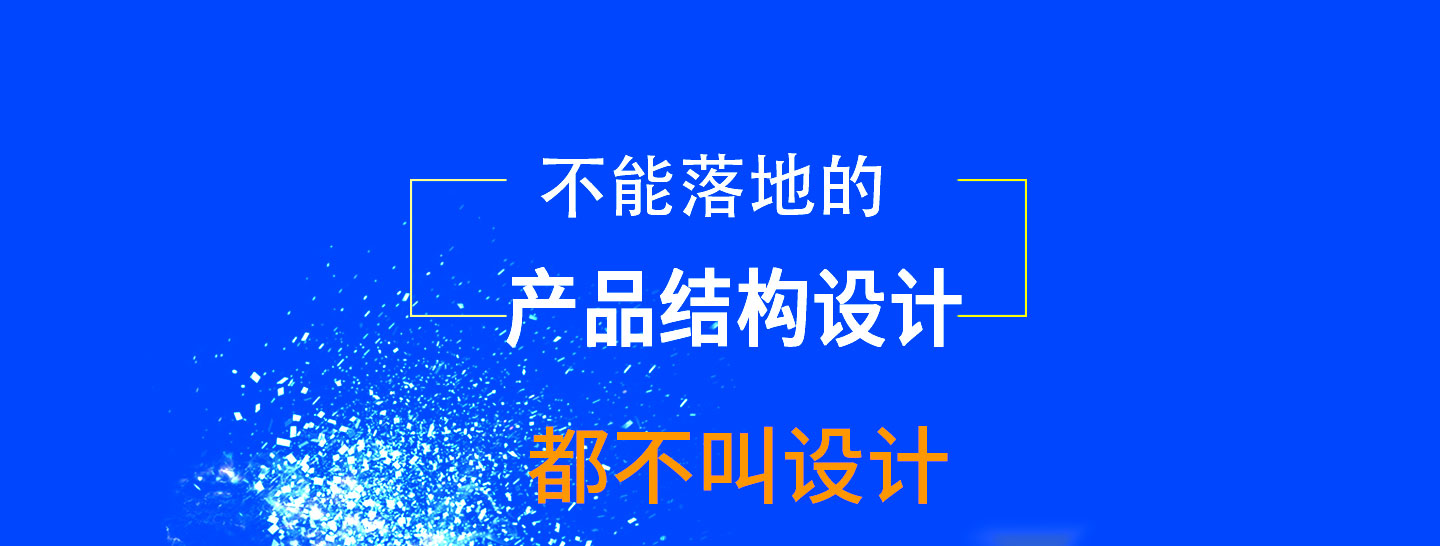 不能落地的

产品结构设计

都不叫设计